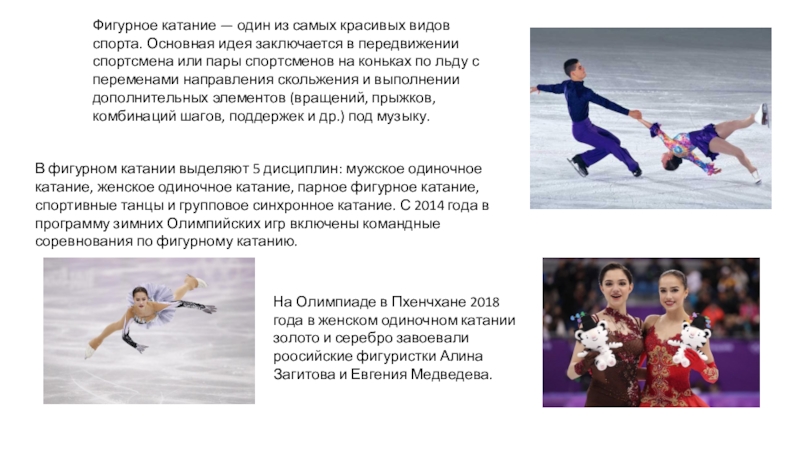 Фигурное катание — один из самых красивых видов спорта. Основная идея заключается в передвижении спортсмена или пары спортсменов на коньках по льду с переменами направления скольжения и выполнении дополнительных элементов (вращений, прыжков, комбинаций шагов, поддержек и др.) под музыку.

В фигурном катании выделяют 5 дисциплин: мужское одиночное катание, женское одиночное катание, парное фигурное катание, спортивные танцы и групповое синхронное катание. С 2014 года в программу зимних Олимпийских игр включены командные соревнования по фигурному катанию.

На Олимпиаде в Пхенчхане 2018 года в женском одиночном катании золото и серебро завоевали роосийские фигуристки Алина Загитова и Евгения Медведева.